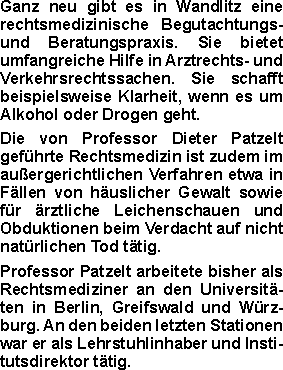 Ganz neu gibt es in Wandlitz eine rechtsmedizinische Begutachtungs- und Beratungspraxis. Sie bietet umfangreiche Hilfe in Arztrechts- und Verkehrsrechtssachen. Sie schafft beispielsweise Klarheit, wenn es um Alkohol oder Drogen geht.

Die von Professor Dieter Patzelt geführte Rechtsmedizin ist zudem im außergerichtlichen Verfahren etwa in Fällen von häuslicher Gewalt sowie für ärztliche Leichenschauen und Obduktionen beim Verdacht auf nicht natürlichen Tod tätig.

Professor Patzelt arbeitete bisher als Rechtsmediziner an den Universitäten in Berlin, Greifswald und Würzburg. An den beiden letzten Stationen war er als Lehrstuhlinhaber und Institutsdirektor tätig.